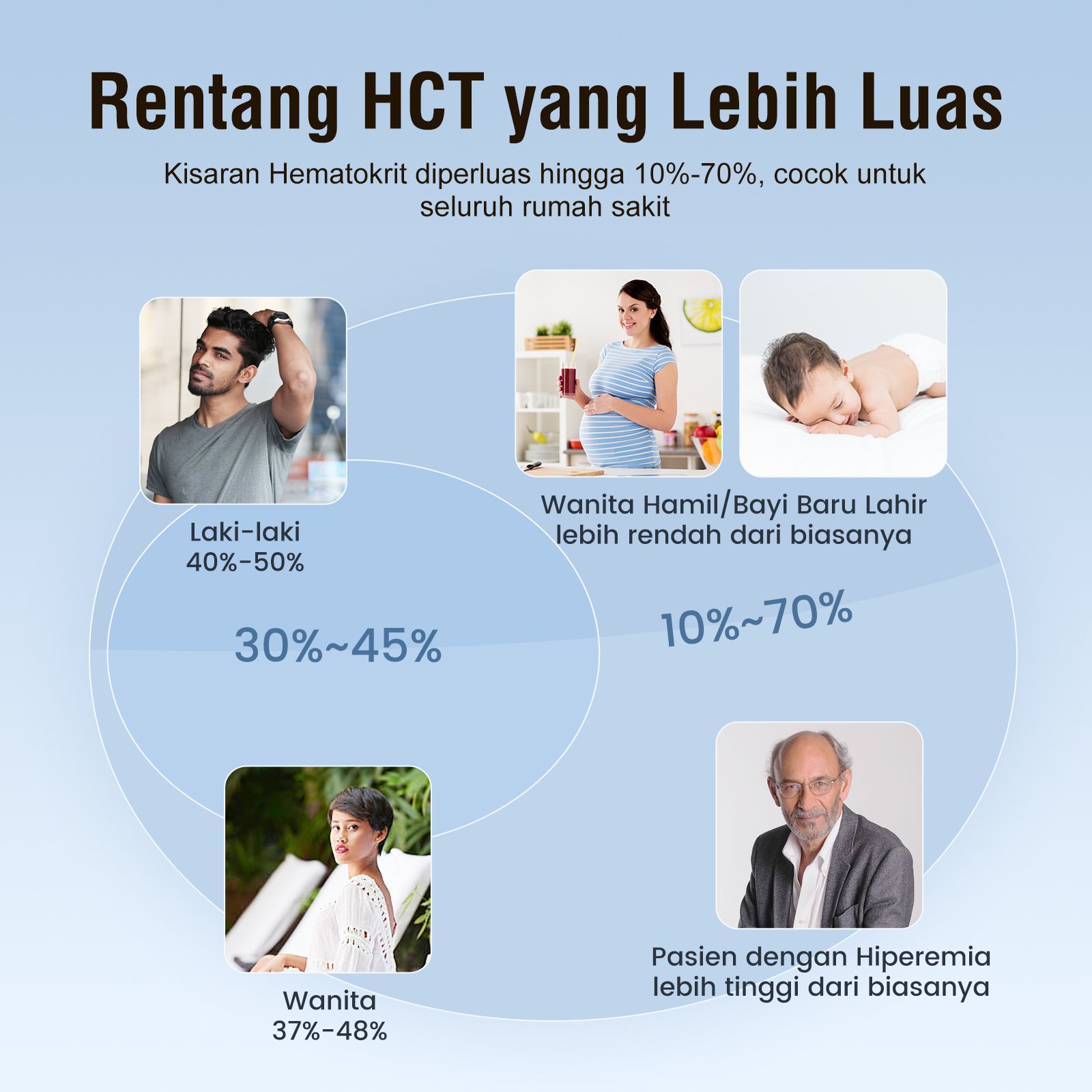 Rentang HCT yang Lebih Luas

Kisaran Hematokrit diperluas hingga 10%-70%, cocok untuk seluruh rumah sakit

Laki-laki
40%-50%

Wanita Hamil/Bayi Baru Lahir
lebih rendah dari biasanya

30%~45%

10%~70%

Wanita
37%-48%

Pasien dengan Hiperemia
lebih tinggi dari biasanya